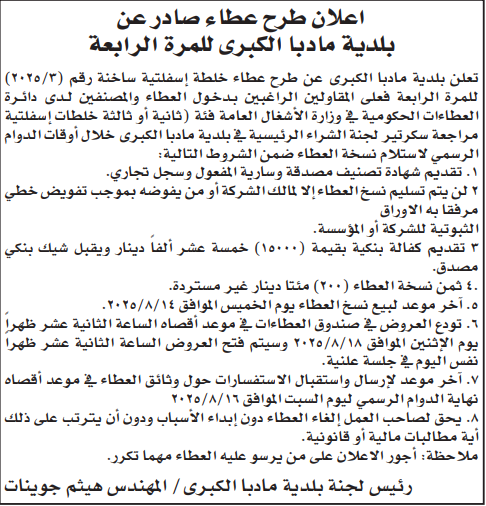 اعلان طرح عطاء صادر عن
بلدية مادبا الكبرى للمرة الرابعة

تعلن بلدية مادبا الكبرى عن طرح عطاء خلطة إسفلتية ساخنة رقم (٢٠٢٥/٣) للمرة الرابعة فعلى المقاولين الراغبين بدخول العطاء والمصنفين لدى دائرة العطاءات الحكومية في وزارة الأشغال العامة فئة (ثانية أو ثالثة خلطات إسفلتية مراجعة سكرتير لجنة الشراء الرئيسية في بلدية مادبا الكبرى خلال أوقات الدوام الرسمي لاستلام نسخة العطاء ضمن الشروط التالية:
١. تقديم شهادة تصنيف مصدقة وسارية المفعول وسجل تجاري.
٢ لن يتم تسليم نسخ العطاء إلا لمالك الشركة أو من يفوضه بموجب تفويض خطي مرفقا به الاوراق
الثبوتية للشركة أو المؤسسة.
٣ تقديم كفالة بنكية بقيمة (١٥٠٠٠) خمسة عشر ألفاً دينار ويقبل شيك بنكي مصدق.
٤. ثمن نسخة العطاء (٢٠٠) مئتا دينار غير مستردة.
٥. آخر موعد لبيع نسخ العطاء يوم الخميس الموافق ٢٠٢٥/٨/١٤.
٦. تودع العروض في صندوق العطاءات في موعد أقصاه الساعة الثانية عشر ظهراً يوم الإثنين الموافق ٢٠٢٥/٨/١٨ وسيتم فتح العروض الساعة الثانية عشر ظهرا نفس اليوم في جلسة علنية.
٧. آخر موعد لإرسال واستقبال الاستفسارات حول وثائق العطاء في موعد أقصاه نهاية الدوام الرسمي ليوم السبت الموافق ٢٠٢٥/٨/١٦
٨. يحق لصاحب العمل إلغاء العطاء دون إبداء الأسباب ودون أن يترتب على ذلك أية مطالبات مالية أو قانونية.
ملاحظة: أجور الاعلان على من يرسو عليه العطاء مهما تكرر.

رئيس لجنة بلدية مادبا الكبرى / المهندس هيثم جوينات